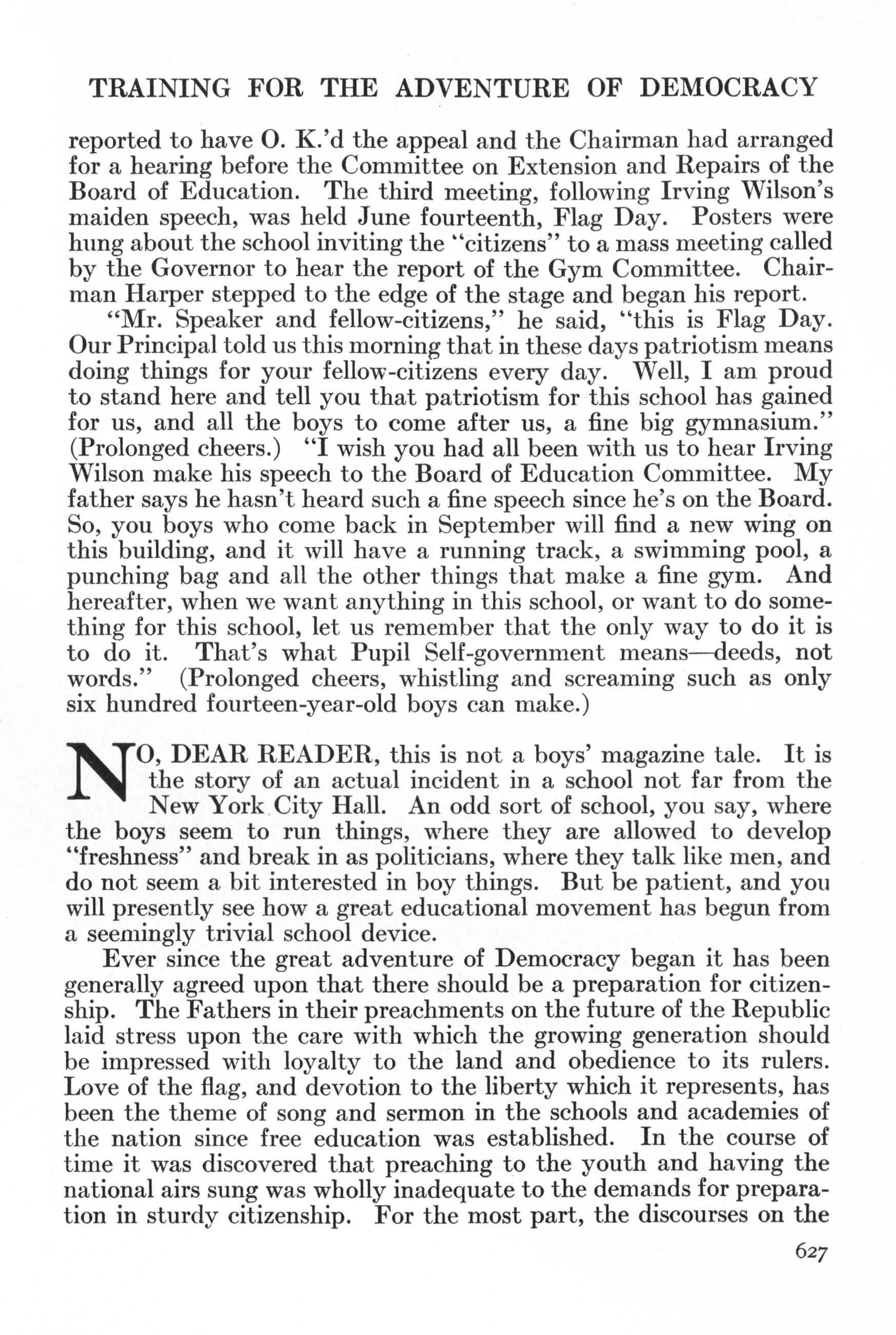 TRAINING FOR THE ADVENTURE OF DEMOCRACY

reported to have O. K.'d the appeal and the Chairman had arranged for a hearing before the Committee on Extension and Repairs of the Board of Education. The third meeting, following Irving Wilson's maiden speech, was held June fourteenth, Flag Day. Posters were hung about the school inviting the "citizens" to a mass meeting called by the Governor to hear the report of the Gym Committee. Chairman Harper stepped to the edge of the stage and began his report.

"Mr. Speaker and fellow-citizens," he said, "this is Flag Day. Our Principal told us this morning that in these days patriotism means doing things for your fellow-citizens every day. Well, I am proud to stand here and tell you that patriotism for this school has gained for us, and all the boys to come after us, a fine big gymnasium." (Prolonged cheers.) "I wish you had all been with us to hear Irving Wilson make his speech to the Board of Education Committee. My father says he hasn't heard such a fine speech since he's on the Board. So, you boys who come back in September will find a new wing on this building, and it will have a running track, a swimming pool, a punching bag and all the other things that make a fine gym. And hereafter, when we want anything in this school, or want to do something for this school, let us remember that the only way to do it is to do it. That's what Pupil Self-government means—deeds, not words." (Prolonged cheers, whistling and screaming such as only six hundred fourteen-year-old boys can make.)

NO, DEAR READER, this is not a boys' magazine tale. It is the story of an actual incident in a school not far from the New York City Hall. An odd sort of school, you say, where the boys seem to run things, where they are allowed to develop "freshness" and break in as politicians, where they talk like men, and do not seem a bit interested in boy things. But be patient, and you will presently see how a great educational movement has begun from a seemingly trivial school device.

Ever since the great adventure of Democracy began it has been generally agreed upon that there should be a preparation for citizenship. The Fathers in their preachments on the future of the Republic laid stress upon the care with which the growing generation should be impressed with loyalty to the land and obedience to its rulers. Love of the flag, and devotion to the liberty which it represents, has been the theme of song and sermon in the schools and academies of the nation since free education was established. In the course of time it was discovered that preaching to the youth and having the national airs sung was wholly inadequate to the demands for preparation in sturdy citizenship. For the most part, the discourses on the

627